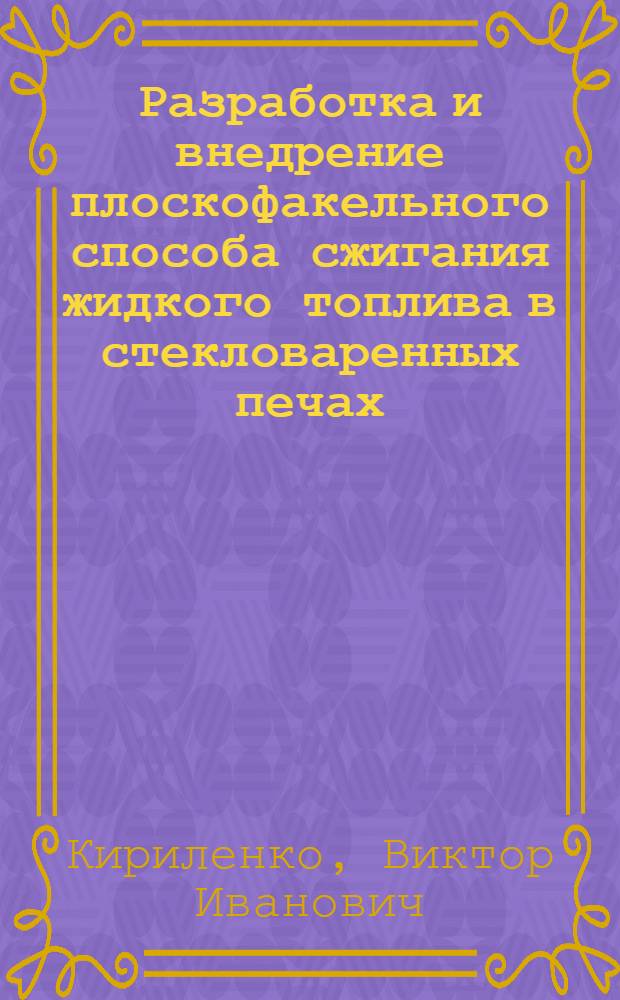 Разработка и внедрение плоскофакельного способа сжигания жидкого топлива в стекловаренных печах

Кириленко, Виктор Иванович